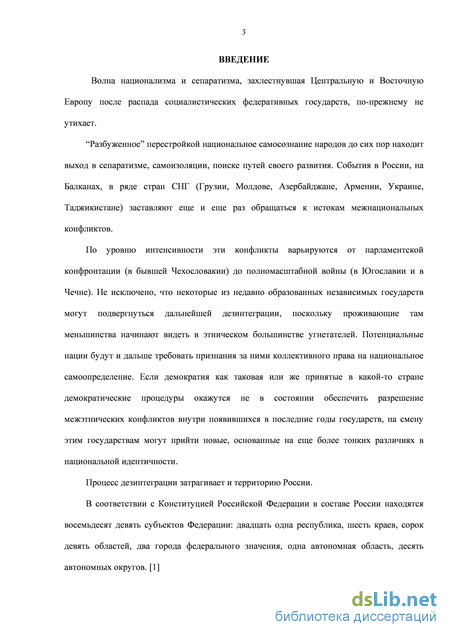 3

ВВЕДЕНИЕ

Волна национализма и сепаратизма, захлестнувшая Центральную и Восточную Европу после распада социалистических федеративных государств, по-прежнему не утихает.

“Разбуженное” перестройкой национальное самосознание народов до сих пор находит выход в сепаратизме, самоизоляции, поиске путей своего развития. События в России, на Балканах, в ряде стран СНГ (Грузии, Молдове, Азербайджане, Армении, Украине, Таджикистане) заставляют еще и еще раз обращаться к истокам межнациональных конфликтов.

По уровню интенсивности эти конфликты варьируются от парламентской конфронтации (в бывшей Чехословакии) до полномасштабной войны (в Югославии и в Чечне). Не исключено, что некоторые из недавно образованных независимых государств могут подвергнуться дальнейшей дезинтеграции, поскольку проживающие там меньшинства начинают видеть в этническом большинстве угнетателей. Потенциальные нации будут и дальше требовать признания за ними коллективного права на национальное самоопределение. Если демократия как таковая или же принятые в какой-то стране демократические процедуры окажутся не в состоянии обеспечить разрешение межэтнических конфликтов внутри появившихся в последние годы государств, на смену этим государствам могут прийти новые, основанные на еще более тонких различиях в национальной идентичности.

Процесс дезинтеграции затрагивает и территорию России.

В соответствии с Конституцией Российской Федерации в составе России находятся восемьдесят девять субъектов Федерации: двадцать одна республика, шесть краев, сорок девять областей, два города федерального значения, одна автономная область, десять автономных округов. [1]

dsLib.net
библиотека диссертаций